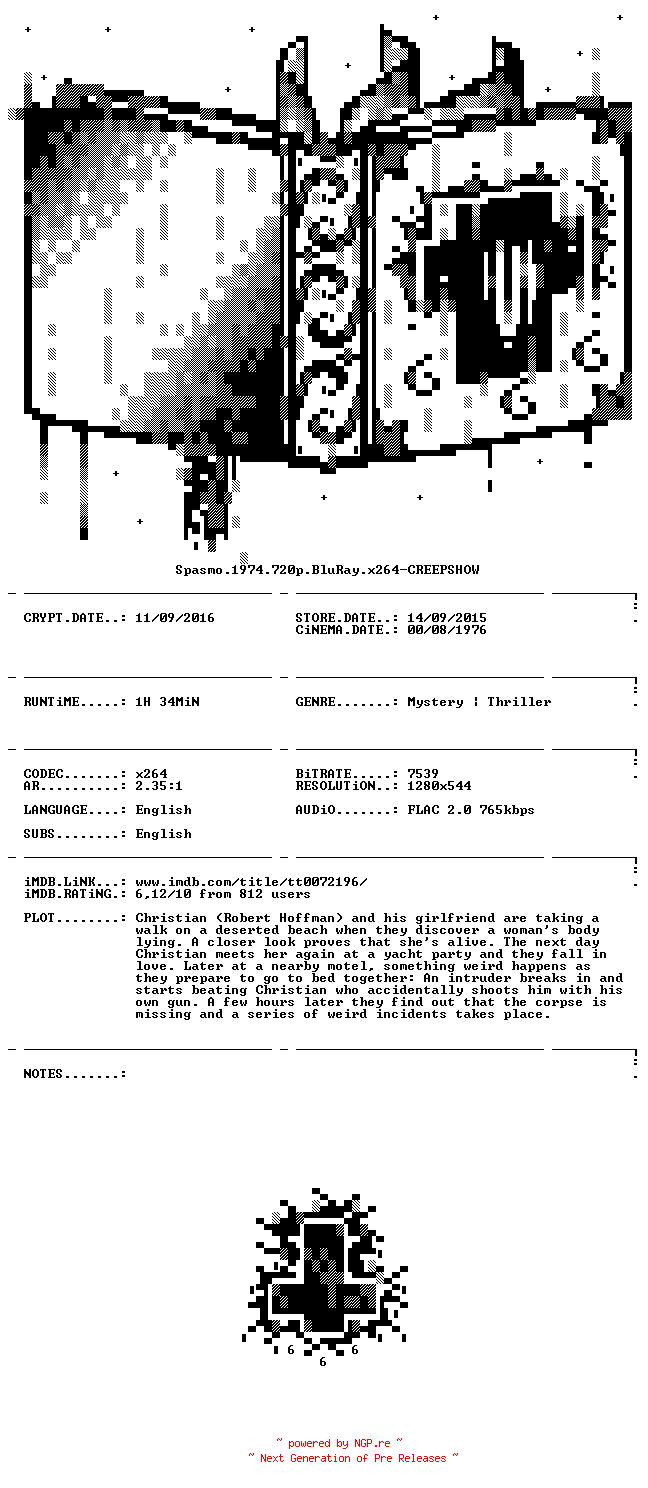 Spasmo.1974.720p.BluRay.x264-CREEPSHOW

CRYPT.DATE..: 11/09/2016

STORE.DATE..: 14/09/2015
CiNEMA.DATE.: 00/08/1976

RUNTiME.....: 1H 34MiN

GENRE.......: Mystery | Thriller

CODEC.......: x264
AR..........: 2.35:1

BiTRATE.....: 7539
RESOLUTiON..: 1280x544

LANGUAGE....: English

AUDiO.......: FLAC 2.0 765kbps

SUBS........: English

iMDB.LiNK...: www.imdb.com/title/tt0072196/
iMDB.RATiNG.: 6,12/10 from 812 users

PLOT........: Christian (Robert Hoffman) and his girlfriend are taking a walk on a deserted beach when they discover a woman's body lying. A closer look proves that she's alive. The next day Christian meets her again at a yacht party and they fall in love. Later at a nearby motel, something weird happens as they prepare to go to bed together: An intruder breaks in and starts beating Christian who accidentally shoots him with his own gun. A few hours later they find out that the corpse is missing and a series of weird incidents takes place.

NOTES.......:

6 6 6

~ powered by NGP.re ~
~ Next Generation of Pre Releases ~